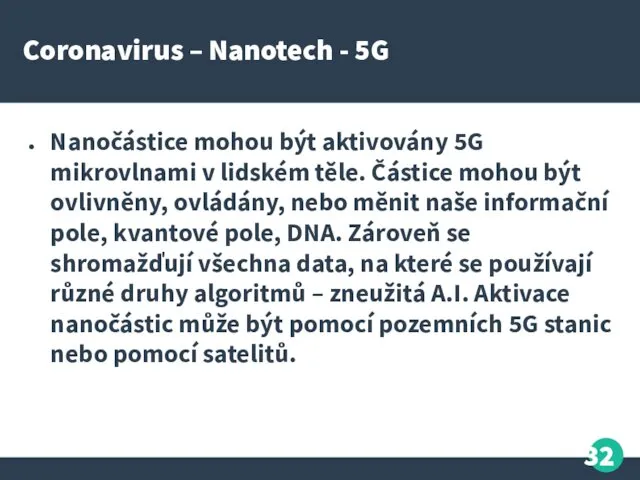 Coronavirus – Nanotech - 5G

● Nanočástice mohou být aktivovány 5G mikrovlnami v lidském těle. Částice mohou být ovlivněny, ovládány, nebo měnit naše informační pole, kvantové pole, DNA. Zároveň se shromažďují všechna data, na které se používají různé druhy algoritmů – zneužitá A.I. Aktivace nanočástic může být pomocí pozemních 5G stanic nebo pomocí satelitů.

32